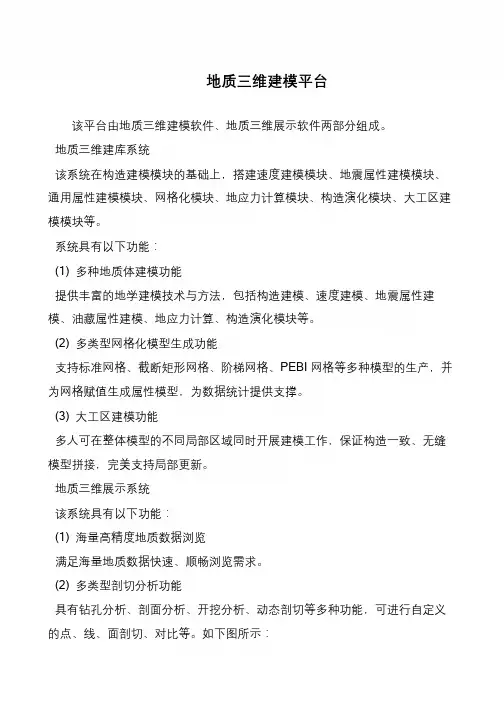 地质三维建模平台

该平台由地质三维建模软件、地质三维展示软件两部分组成。

地质三维建库系统

该系统在构造建模模块的基础上，搭建速度建模模块、地震属性建模模块、通用属性建模模块、网格化模块、地应力计算模块、构造演化模块、大工区建模模块等。

系统具有以下功能：

(1) 多种地质体建模功能

提供丰富的地学建模技术与方法，包括构造建模、速度建模、地震属性建模、油藏属性建模、地应力计算、构造演化模块等。

(2) 多类型网格化模型生成功能

支持标准网格、截断矩形网格、阶梯网格、PEBI 网格等多种模型的生产，并为网格赋值生成属性模型，为数据统计提供支撑。

(3) 大工区建模功能

多人可在整体模型的不同局部区域同时开展建模工作，保证构造一致、无缝模型拼接，完美支持局部更新。

地质三维展示系统

该系统具有以下功能：

(1) 海量高精度地质数据浏览

满足海量地质数据快速、顺畅浏览需求。

(2) 多类型剖切分析功能

具有钻孔分析、剖面分析、开挖分析、动态剖切等多种功能，可进行自定义的点、线、面剖切、对比等。如下图所示：